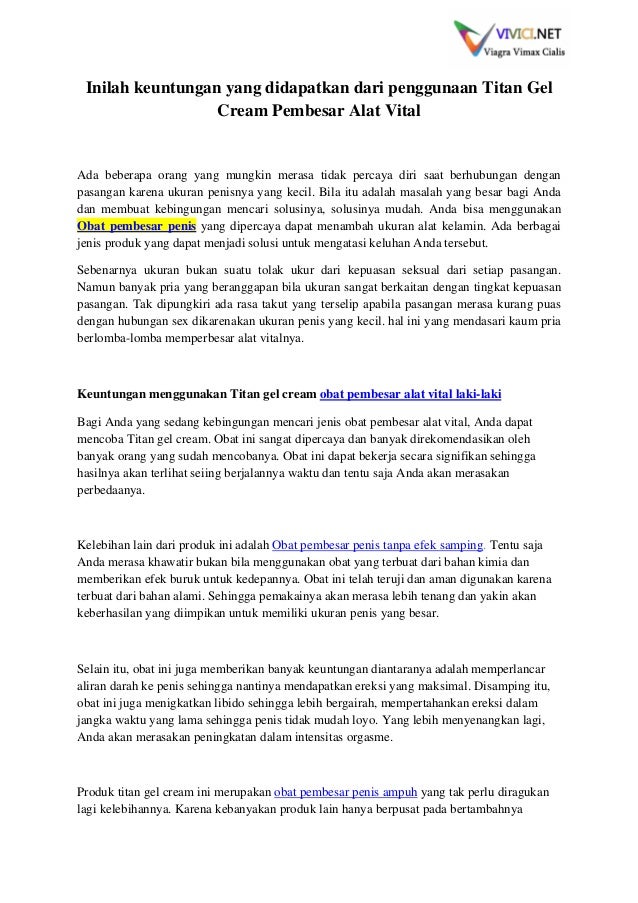 VIVICI.NET
Viagra Vimax Cialis

Inilah keuntungan yang didapatkan dari penggunaan Titan Gel Cream Pembesar Alat Vital

Ada beberapa orang yang mungkin merasa tidak percaya diri saat berhubungan dengan pasangan karena ukuran penisnya yang kecil. Bila itu adalah masalah yang besar bagi Anda dan membuat kebingungan mencari solusinya, solusinya mudah. Anda bisa menggunakan Obat pembesar penis yang dipercaya dapat menambah ukuran alat kelamin. Ada berbagai jenis produk yang dapat menjadi solusi untuk mengatasi keluhan Anda tersebut.

Sebenarnya ukuran bukan suatu tolak ukur dari kepuasan seksual dari setiap pasangan. Namun banyak pria yang beranggapan bila ukuran sangat berkaitan dengan tingkat kepuasan pasangan. Tak dipungkiri ada rasa takut yang terselip apabila pasangan merasa kurang puas dengan hubungan sex dikarenakan ukuran penis yang kecil. hal ini yang mendasari kaum pria berlomba-lomba memperbesar alat vitalnya.

Keuntungan menggunakan Titan gel cream obat pembesar alat vital laki-laki

Bagi Anda yang sedang kebingungan mencari jenis obat pembesar alat vital, Anda dapat mencoba Titan gel cream. Obat ini sangat dipercaya dan banyak direkomendasikan oleh banyak orang yang sudah mencobanya. Obat ini dapat bekerja secara signifikan sehingga hasilnya akan terlihat seiing berjalannya waktu dan tentu saja Anda akan merasakan perbedaanya.

Kelebihan lain dari produk ini adalah Obat pembesar penis tanpa efek samping. Tentu saja Anda merasa khawatir bukan bila menggunakan obat yang terbuat dari bahan kimia dan memberikan efek buruk untuk kedepannya. Obat ini telah teruji dan aman digunakan karena terbuat dari bahan alami. Sehingga pemakainya akan merasa lebih tenang dan yakin akan keberhasilan yang diimpikan untuk memiliki ukuran penis yang besar.

Selain itu, obat ini juga memberikan banyak keuntungan diantaranya adalah memperlancar aliran darah ke penis sehingga nantinya mendapatkan ereksi yang maksimal. Disamping itu, obat ini juga menigkatkan libido sehingga lebih bergairah, mempertahankan ereksi dalam jangka waktu yang lama sehingga penis tidak mudah loyo. Yang lebih menyenangkan lagi, Anda akan merasakan peningkatan dalam intensitas orgasme.

Produk titan gel cream ini merupakan obat pembesar penis ampuh yang tak perlu diragukan lagi kelebihannya. Karena kebanyakan produk lain hanya berpusat pada bertambahnya